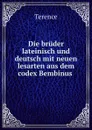 Terence

Die brüder lateinisch und deutsch mit neuen lesarten aus dem codex Bembinus